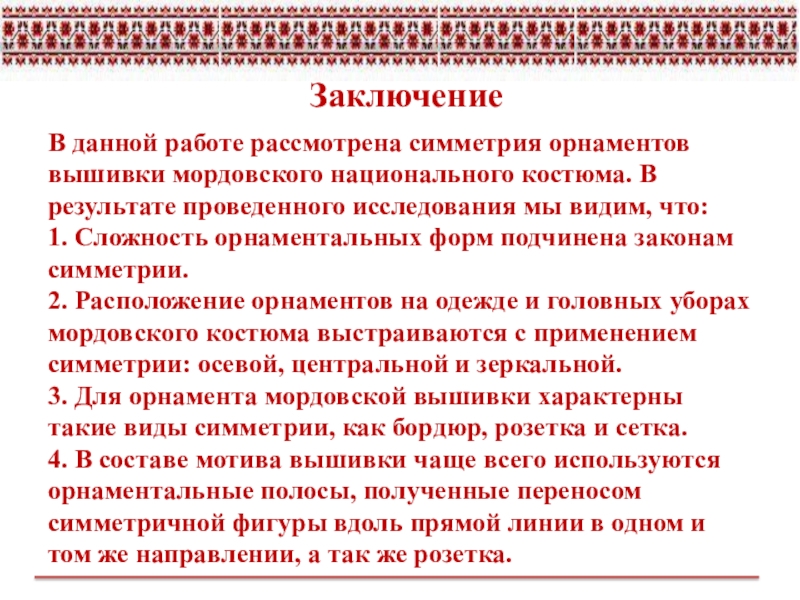 Заключение

В данной работе рассмотрена симметрия орнаментов вышивки мордовского национального костюма. В результате проведенного исследования мы видим, что:

1. Сложность орнаментальных форм подчинена законам симметрии.

2. Расположение орнаментов на одежде и головных уборах мордовского костюма выстраиваются с применением симметрии: осевой, центральной и зеркальной.

3. Для орнамента мордовской вышивки характерны такие виды симметрии, как бордюр, розетка и сетка.

4. В составе мотива вышивки чаще всего используются орнаментальные полосы, полученные переносом симметричной фигуры вдоль прямой линии в одном и том же направлении, а так же розетка.